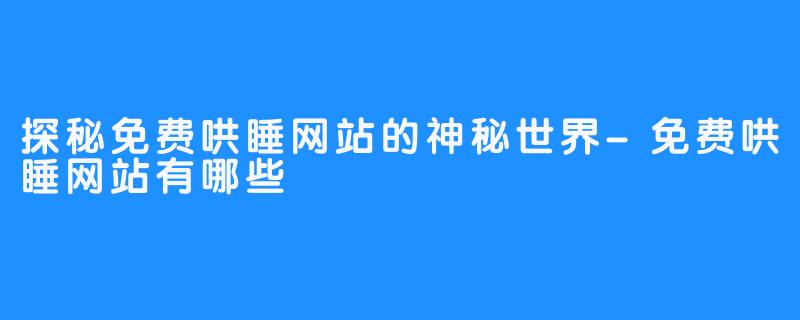 探秘免费哄睡网站的神秘世界-免费哄睡网站有哪些